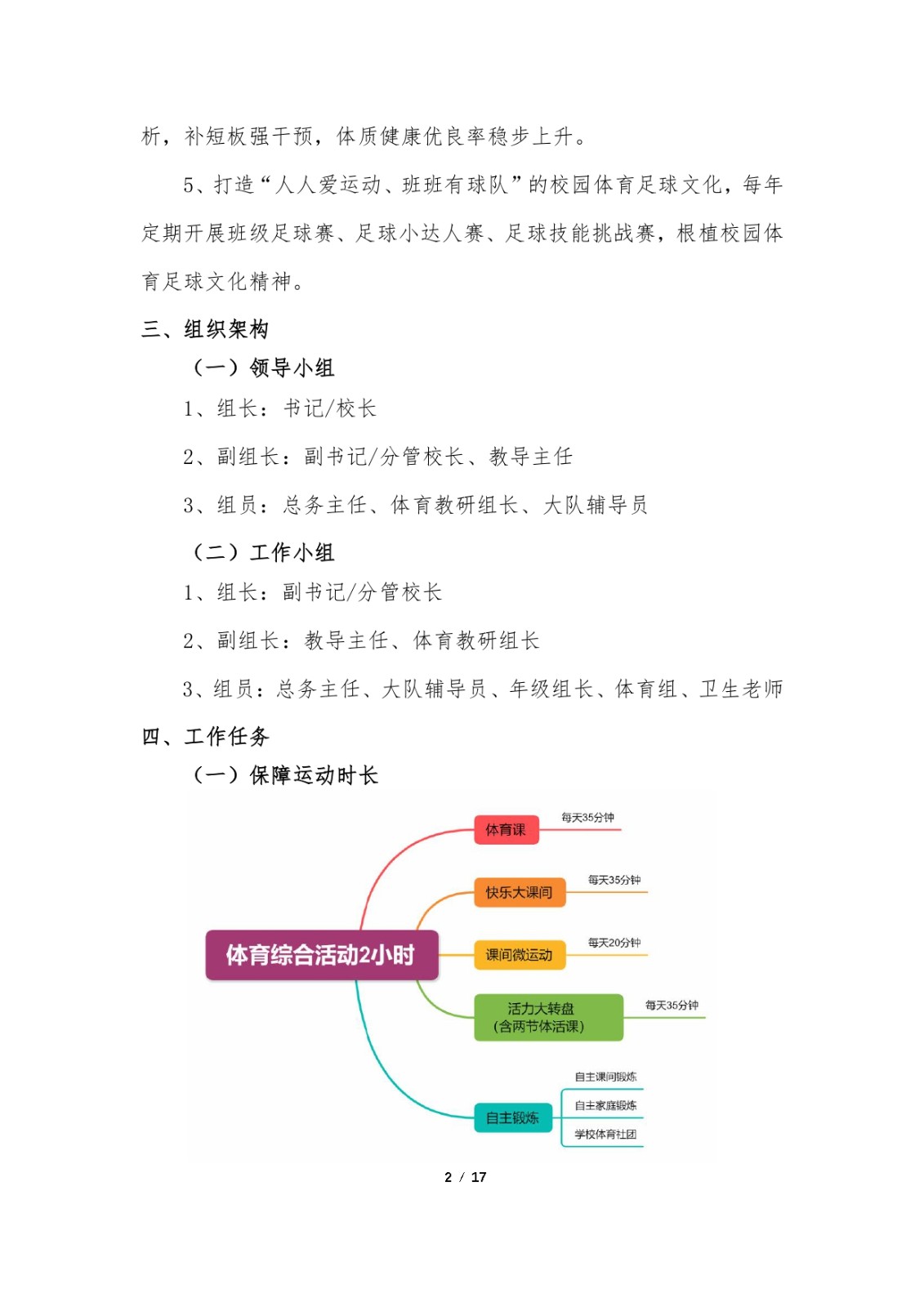 析，补短板强干预，体质健康优良率稳步上升。

5、打造“人人爱运动、班班有球队”的校园体育足球文化，每年定期开展班级足球赛、足球小达人赛、足球技能挑战赛，根植校园体育足球文化精神。

三、组织架构

（一）领导小组

1、组长：书记/校长

2、副组长：副书记/分管校长、教导主任

3、组员：总务主任、体育教研组长、大队辅导员

（二）工作小组

1、组长：副书记/分管校长

2、副组长：教导主任、体育教研组长

3、组员：总务主任、大队辅导员、年级组长、体育组、卫生老师

四、工作任务

（一）保障运动时长

体育综合活动2小时

体育课

每天35分钟

快乐大课间

每天35分钟

课间微运动

每天20分钟

活力大转盘（含两节体活课）

每天35分钟

自主锻炼

自主课间锻炼

自主家庭锻炼

学校体育社团

2 / 17